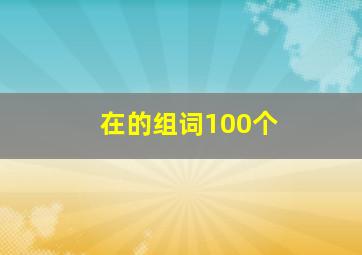 在的组词100个